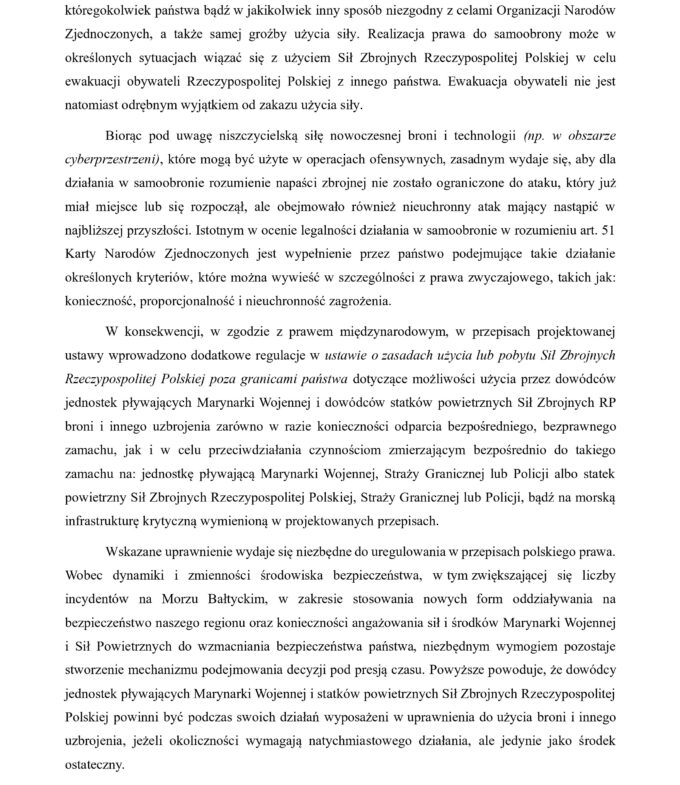 któregokolwiek państwa bądź w jakikolwiek inny sposób niezgodny z celami Organizacji Narodów Zjednoczonych, a także samej groźby użycia siły. Realizacja prawa do samoobrony może w określonych sytuacjach wiązać się z użyciem Sił Zbrojnych Rzeczypospolitej Polskiej w celu ewakuacji obywateli Rzeczypospolitej Polskiej z innego państwa. Ewakuacja obywateli nie jest natomiast odrębnym wyjątkiem od zakazu użycia siły.

Biorąc pod uwagę niszczycielską siłę nowoczesnej broni i technologii (np. w obszarze cyberprzestrzeni), które mogą być użyte w operacjach ofensywnych, zasadnym wydaje się, aby dla działania w samoobronie rozumienie napaści zbrojnej nie zostało ograniczone do ataku, który już miał miejsce lub się rozpoczął, ale obejmowało również nieuchronny atak mający nastąpić w najbliższej przyszłości. Istotnym w ocenie legalności działania w samoobronie w rozumieniu art. 51 Karty Narodów Zjednoczonych jest wypełnienie przez państwo podejmujące takie działanie określonych kryteriów, które można wywieść w szczególności z prawa zwyczajowego, takich jak: konieczność, proporcjonalność i nieuchronność zagrożenia.

W konsekwencji, w zgodzie z prawem międzynarodowym, w przepisach projektowanej ustawy wprowadzono dodatkowe regulacje w ustawie o zasadach użycia lub pobytu Sił Zbrojnych Rzeczypospolitej Polskiej poza granicami państwa dotyczące możliwości użycia przez dowódców jednostek pływających Marynarki Wojennej i dowódców statków powietrznych Sił Zbrojnych RP broni i innego uzbrojenia zarówno w razie konieczności odparcia bezpośredniego, bezprawnego zamachu, jak i w celu przeciwdziałania czynnościom zmierzającym bezpośrednio do takiego zamachu na: jednostkę pływającą Marynarki Wojennej, Straży Granicznej lub Policji albo statek powietrzny Sił Zbrojnych Rzeczypospolitej Polskiej, Straży Granicznej lub Policji, bądź na morską infrastrukturę krytyczną wymienioną w projektowanych przepisach.

Wskazane uprawnienie wydaje się niezbędne do uregulowania w przepisach polskiego prawa. Wobec dynamiki i zmienności środowiska bezpieczeństwa, w tym zwiększającej się liczby incydentów na Morzu Bałtyckim, w zakresie stosowania nowych form oddziaływania na bezpieczeństwo naszego regionu oraz konieczności angażowania sił i środków Marynarki Wojennej i Sił Powietrznych do wzmacniania bezpieczeństwa państwa, niezbędnym wymogiem pozostaje stworzenie mechanizmu podejmowania decyzji pod presją czasu. Powyższe powoduje, że dowódcy jednostek pływających Marynarki Wojennej i statków powietrznych Sił Zbrojnych Rzeczypospolitej Polskiej powinni być podczas swoich działań wyposażeni w uprawnienia do użycia broni i innego uzbrojenia, jeżeli okoliczności wymagają natychmiastowego działania, ale jedynie jako środek ostateczny.